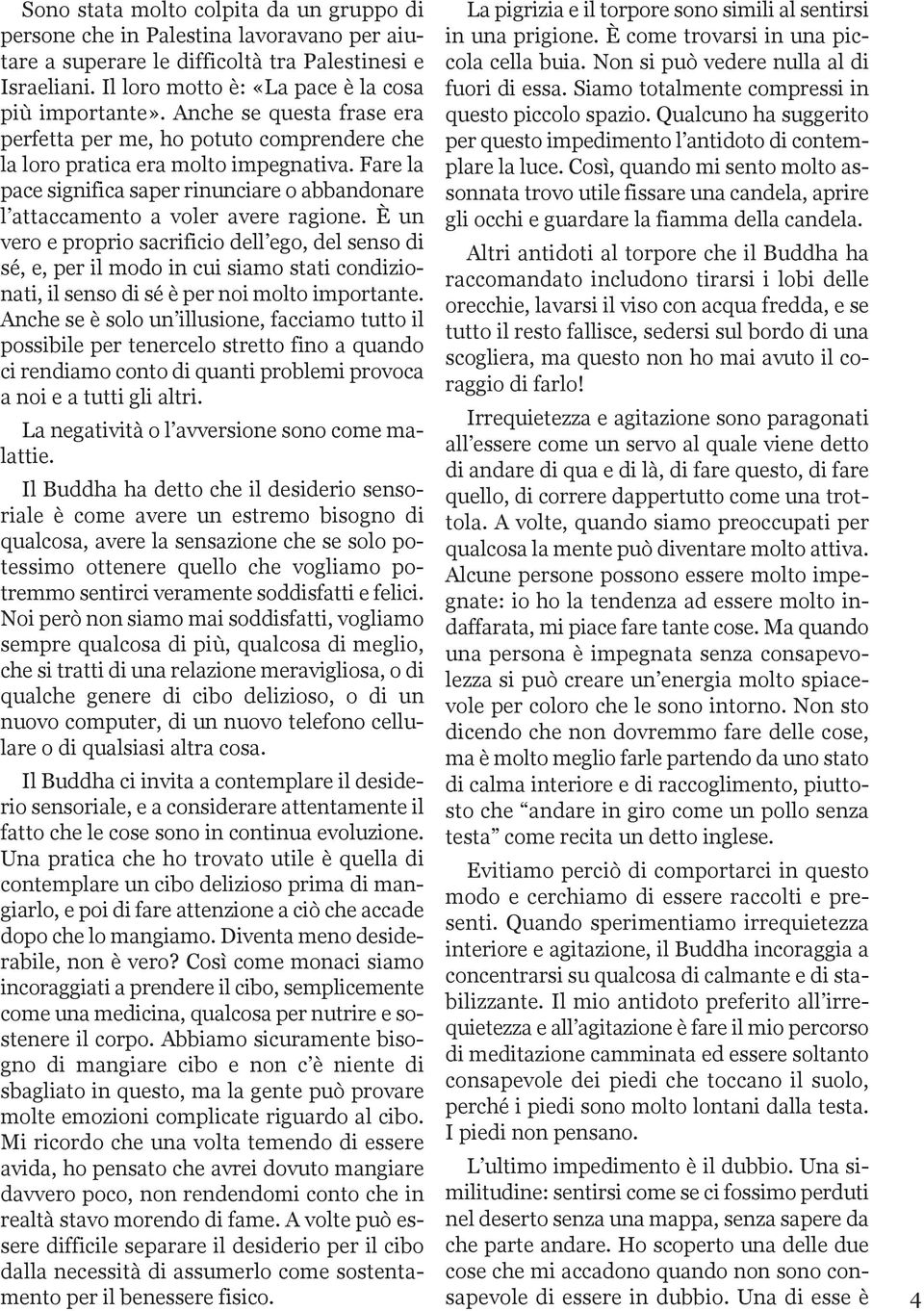 Sono stata molto colpita da un gruppo di persone che in Palestina lavoravano per aiutare a superare le difficoltà tra Palestinesi e Israeliani. Il loro motto è: «La pace è la cosa più importante». Anche se questa frase era perfetta per me, ho potuto comprendere che la loro pratica era molto impegnativa. Fare la pace significa saper rinunciare o abbandonare l'attaccamento a voler avere ragione. È un vero e proprio sacrificio dell'ego, del senso di sé, e, per il modo in cui siamo stati condizionati, il senso di sé è per noi molto importante. Anche se è solo un'illusione, facciamo tutto il possibile per tenercelo stretto fino a quando ci rendiamo conto di quanti problemi provoca a noi e a tutti gli altri.

La negatività o l'avversione sono come malattie.

Il Buddha ha detto che il desiderio sensoriale è come avere un estremo bisogno di qualcosa, avere la sensazione che se solo potessimo ottenere quello che vogliamo potremmo sentirci veramente soddisfatti e felici. Noi però non siamo mai soddisfatti, vogliamo sempre qualcosa di più, qualcosa di meglio, che si tratti di una relazione meravigliosa, o di qualche genere di cibo delizioso, o di un nuovo computer, di un nuovo telefono cellulare o di qualsiasi altra cosa.

Il Buddha ci invita a contemplare il desiderio sensoriale, e a considerare attentamente il fatto che le cose sono in continua evoluzione. Una pratica che ho trovato utile è quella di contemplare un cibo delizioso prima di mangiarlo, e poi di fare attenzione a ciò che accade dopo che lo mangiamo. Diventa meno desiderabile, non è vero? Così come monaci siamo incoraggiati a prendere il cibo, semplicemente come una medicina, qualcosa per nutrire e sostenere il corpo. Abbiamo sicuramente bisogno di mangiare cibo e non c'è niente di sbagliato in questo, ma la gente può provare molte emozioni complicate riguardo al cibo. Mi ricordo che una volta temendo di essere avida, ho pensato che avrei dovuto mangiare davvero poco, non rendendomi conto che in realtà stavo morendo di fame. A volte può essere difficile separare il desiderio per il cibo dalla necessità di assumerlo come sostentamento per il benessere fisico.

La pigrizia e il torpore sono simili al sentirsi in una prigione. È come trovarsi in una piccola cella buia. Non si può vedere nulla al di fuori di essa. Siamo totalmente compressi in questo piccolo spazio. Qualcuno ha suggerito per questo impedimento l'antidoto di contemplare la luce. Così, quando mi sento molto assonnata trovo utile fissare una candela, aprire gli occhi e guardare la fiamma della candela.

Altri antidoti al torpore che il Buddha ha raccomandato includono tirarsi i lobi delle orecchie, lavarsi il viso con acqua fredda, e se tutto il resto fallisce, sedersi sul bordo di una scogliera, ma questo non ho mai avuto il coraggio di farlo!

Irrequietezza e agitazione sono paragonati all'essere come un servo al quale viene detto di andare di qua e di là, di fare questo, di fare quello, di correre dappertutto come una trottola. A volte, quando siamo preoccupati per qualcosa la mente può diventare molto attiva. Alcune persone possono essere molto impegnate: io ho la tendenza ad essere molto indaffarata, mi piace fare tante cose. Ma quando una persona è impegnata senza consapevolezza si può creare un'energia molto spiacevole per coloro che le sono intorno. Non sto dicendo che non dovremmo fare delle cose, ma è molto meglio farle partendo da uno stato di calma interiore e di raccoglimento, piuttosto che "andare in giro come un pollo senza testa" come recita un detto inglese.

Evitiamo perciò di comportarci in questo modo e cerchiamo di essere raccolti e presenti. Quando sperimentiamo irrequietezza interiore e agitazione, il Buddha incoraggia a concentrarsi su qualcosa di calmante e di stabilizzante. Il mio antidoto preferito all'irrequietezza e all'agitazione è fare il mio percorso di meditazione camminata ed essere soltanto consapevole dei piedi che toccano il suolo, perché i piedi sono molto lontani dalla testa. I piedi non pensano.

L'ultimo impedimento è il dubbio. Una similitudine: sentirsi come se ci fossimo perduti nel deserto senza una mappa, senza sapere da che parte andare. Ho scoperto una delle due cose che mi accadono quando non sono consapevole di essere in dubbio. Una di esse è

4